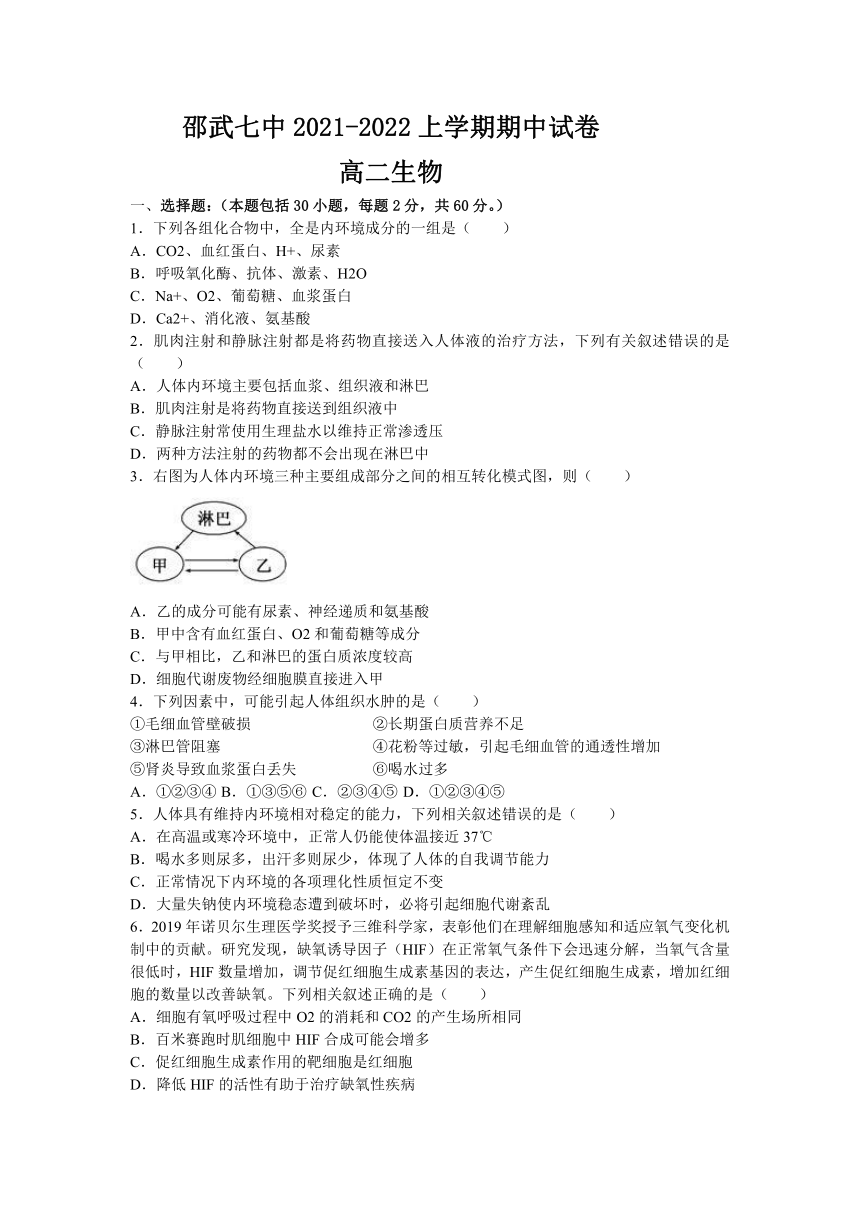 邵武七中 2021-2022 上学期期中试卷

高二生物

一、选择题:(本题包括 30 小题,每题 2 分,共 60 分。)

1.下列各组化合物中,全是内环境成分的一组是(　　)

A.CO2、血红蛋白、H+、尿素

B.呼吸氧化酶、抗体、激素、H2O

C.Na+、O2、葡萄糖、血浆蛋白

D.Ca2+、消化液、氨基酸

2.肌肉注射和静脉注射都是将药物直接送入人体液的治疗方法,下列有关叙述错误的是(　　)

A.人体内环境主要包括血浆、组织液和淋巴

B.肌肉注射是将药物直接送到组织液中

C.静脉注射常使用生理盐水以维持正常渗透压

D.两种方法注射的药物都不会出现在淋巴中

3.右图为人体内环境三种主要组成部分之间的相互转化模式图,则(　　)

淋巴

甲

乙

A.乙的成分可能有尿素、神经递质和氨基酸

B.甲中含有血红蛋白、O2 和葡萄糖等成分

C.与甲相比,乙和淋巴的蛋白质浓度较高

D.细胞代谢废物经细胞膜直接进入甲

4.下列因素中,可能引起人体组织水肿的是(　　)

①毛细血管壁破损

②长期蛋白质营养不足

③淋巴管阻塞

④花粉等过敏,引起毛细血管的通透性增加

⑤肾炎导致血浆蛋白丢失

⑥喝水过多

A.①②③④ B.①③⑤⑥ C.②③④⑤ D.①②③④⑤

5.人体具有维持内环境相对稳定的能力,下列相关叙述错误的是(　　)

A.在高温或寒冷环境中,正常人仍能使体温接近 37℃

B.喝水多则尿多,出汗多则尿少,体现了人体的自我调节能力

C.正常情况下内环境的各项理化性质恒定不变

D.大量失钠使内环境稳态遭到破坏时,必将引起细胞代谢紊乱

6.2019 年诺贝尔生理医学奖授予三维科学家,表彰他们在理解细胞感知和适应氧气变化机制中的贡献。研究发现,缺氧诱导因子(HIF)在正常氧气条件下会迅速分解,当氧气含量很低时,HIF 数量增加,调节促红细胞生成素基因的表达,产生促红细胞生成素,增加红细胞的数量以改善缺氧。下列相关叙述正确的是(　　)

A.细胞有氧呼吸过程中 O2 的消耗和 CO2 的产生场所相同

B.百米赛跑时肌细胞中 HIF 合成可能会增多

C.促红细胞生成素作用的靶细胞是红细胞

D.降低 HIF 的活性有助于治疗缺氧性疾病